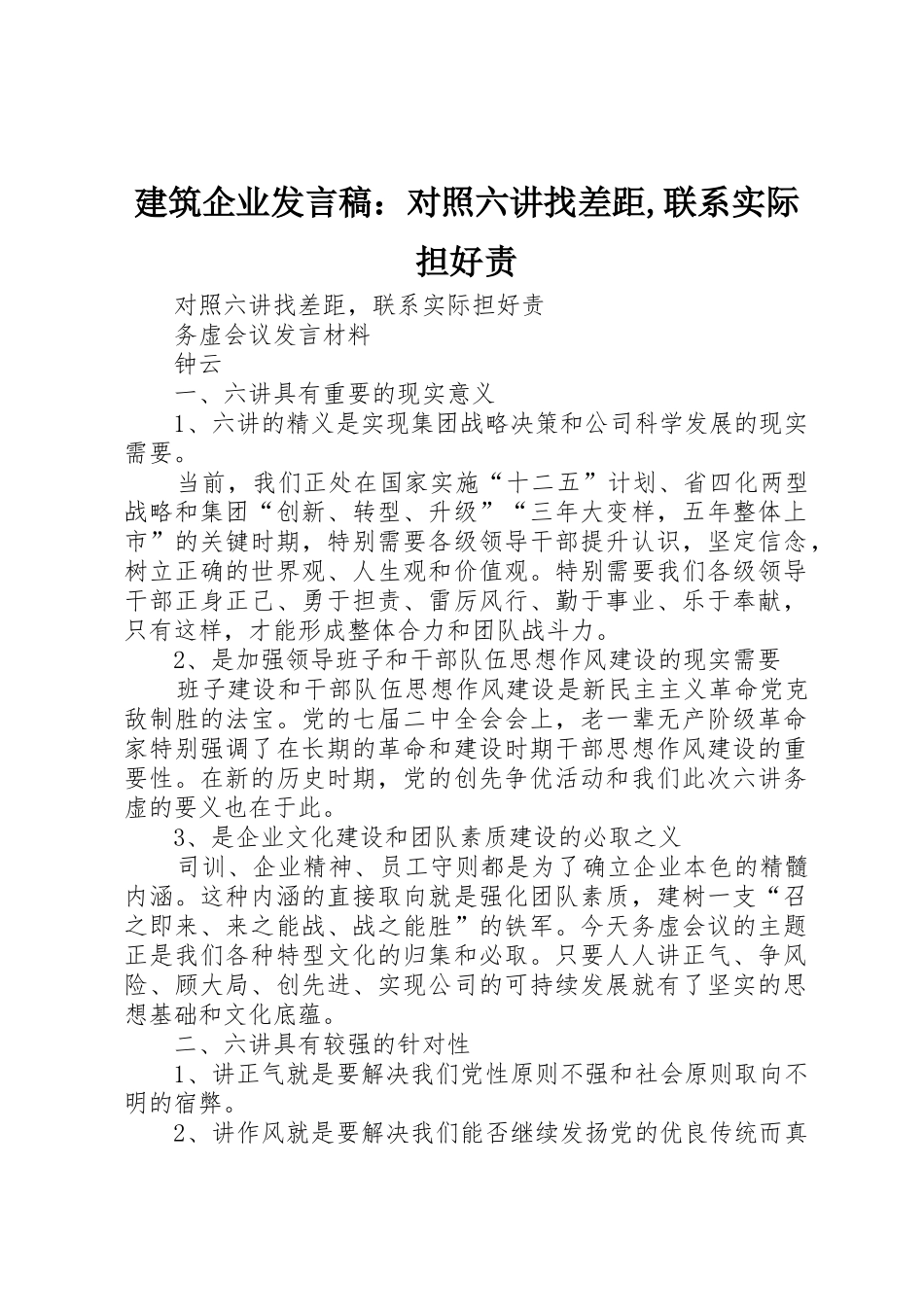 建筑企业发言稿：对照六讲找差距,联系实际担好责

对照六讲找差距，联系实际担好责

务虚会议发言材料

钟云

一、六讲具有重要的现实意义

1、六讲的精义是实现集团战略决策和公司科学发展的现实需要。

当前，我们正处在国家实施“十二五”计划、省四化两型战略和集团“创新、转型、升级”“三年大变样，五年整体上市”的关键时期，特别需要各级领导干部提升认识，坚定信念，树立正确的世界观、人生观和价值观。特别需要我们各级领导干部正身正己、勇于担责、雷厉风行、勤于事业、乐于奉献，只有这样，才能形成整体合力和团队战斗力。

2、是加强领导班子和干部队伍思想作风建设的现实需要

班子建设和干部队伍思想作风建设是新民主主义革命党克敌制胜的法宝。党的七届二中全会会上，老一辈无产阶级革命家特别强调了在长期的革命和建设时期干部思想作风建设的重要性。在新的历史时期，党的创先争优活动和我们此次六讲务虚的要义也在于此。

3、是企业文化建设和团队素质建设的必取之义

司训、企业精神、员工守则都是为了确立企业本色的精髓内涵。这种内涵的直接取向就是强化团队素质，建树一支“召之即来、来之能战、战之能胜”的铁军。今天务虚会议的主题正是我们各种特型文化的归集和必取。只要人人讲正气、争风险、顾大局、创先进、实现公司的可持续发展就有了坚实的思想基础和文化底蕴。

二、六讲具有较强的针对性

1、讲正气就是要解决我们党性原则不强和社会原则取向不明的宿弊。

2、讲作风就是要解决我们能否继续发扬党的优良传统而真